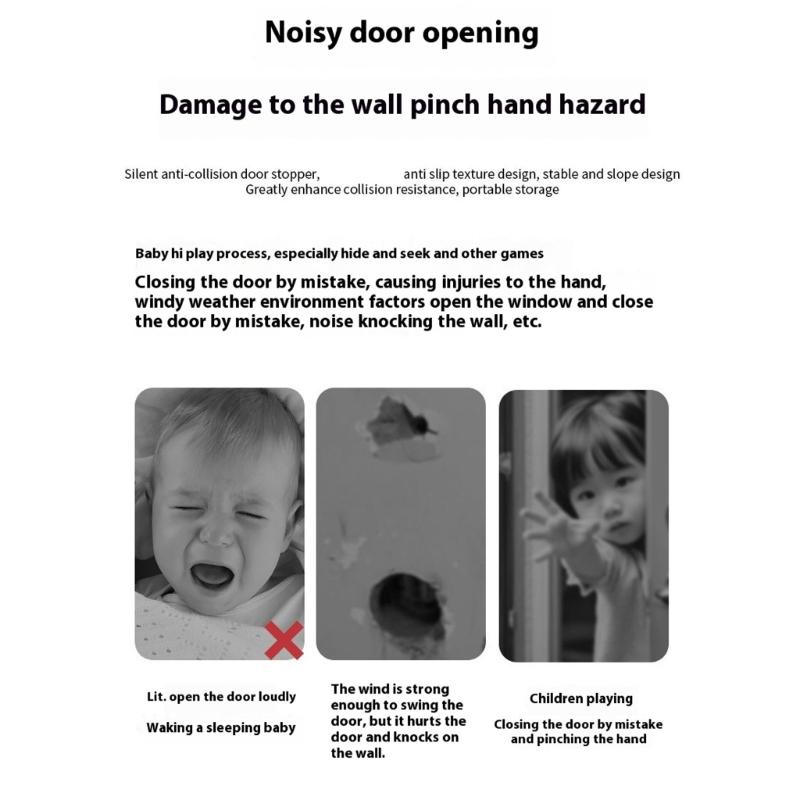 Noisy door opening

Damage to the wall pinch hand hazard

Silent anti-collision door stopper, anti slip texture design, stable and slope design
Greatly enhance collision resistance, portable storage

Baby hi play process, especially hide and seek and other games

Closing the door by mistake, causing injuries to the hand, windy weather environment factors open the window and close the door by mistake, noise knocking the wall, etc.

Lit. open the door loudly

Waking a sleeping baby

The wind is strong enough to swing the door, but it hurts the door and knocks on the wall.

Children playing

Closing the door by mistake and pinching the hand